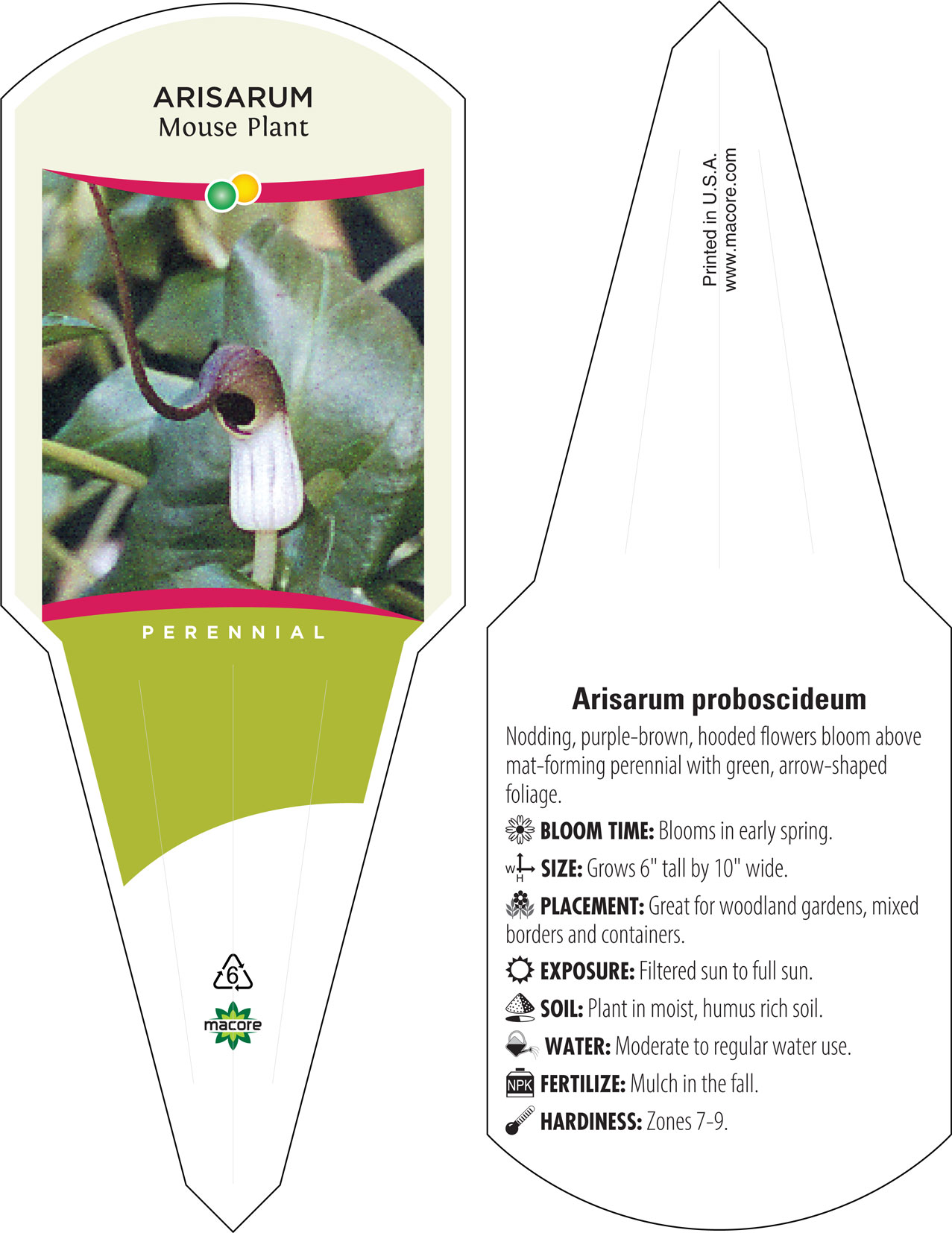 ARISARUM
Mouse Plant

PERENNIAL

6

macore

Printed in U.S.A.
www.macore.com

Arisarum proboscideum

Nodding, purple-brown, hooded flowers bloom above mat-forming perennial with green, arrow-shaped foliage.

BLOOM TIME: Blooms in early spring.

W H SIZE: Grows 6" tall by 10" wide.

PLACEMENT: Great for woodland gardens, mixed borders and containers.

EXPOSURE: Filtered sun to full sun.

SOIL: Plant in moist, humus rich soil.

WATER: Moderate to regular water use.

NPK FERTILIZE: Mulch in the fall.

HARDINESS: Zones 7-9.